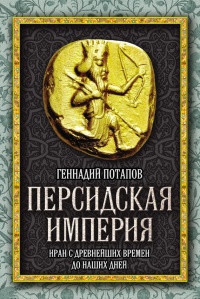 ГЕННАДИЙ ПОТАПОВ

ПЕРСИДСКАЯ ИМПЕРИЯ

ИРАН С ДРЕВНЕЙШИХ ВРЕМЕН ДО НАШИХ ДНЕЙ